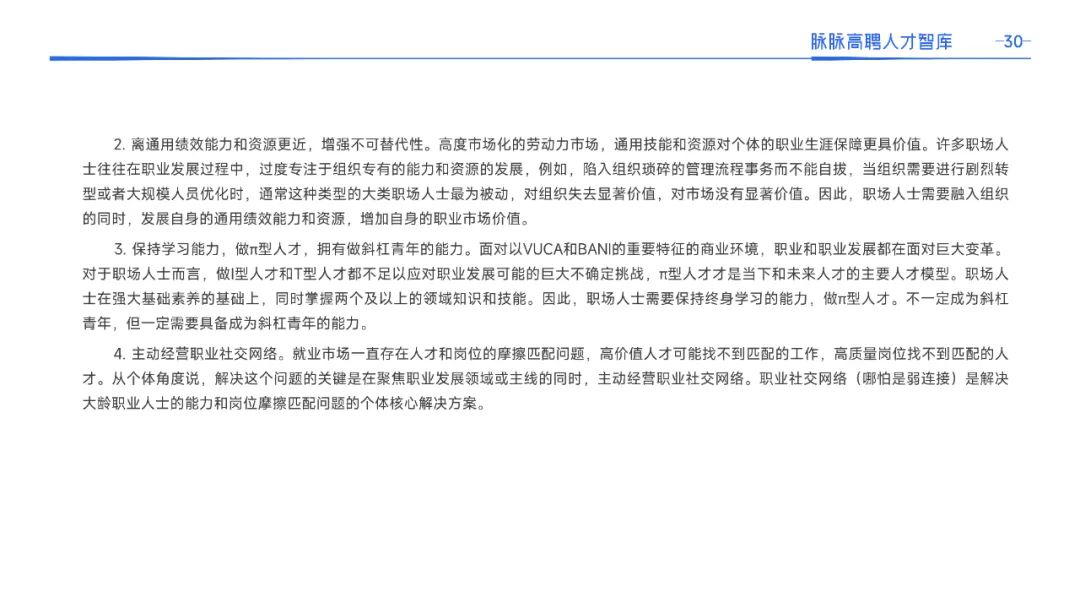 脉脉高聘人才智库 —30—

2. 离通用绩效能力和资源更近，增强不可替代性。高度市场化的劳动力市场，通用技能和资源对个体的职业生涯保障更具价值。许多职场人士往往在职业发展过程中，过度专注于组织专有的能力和资源的发展，例如，陷入组织琐碎的管理流程事务而不能自拔，当组织需要进行剧烈转型或者大规模人员优化时，通常这种类型的大类职场人士最为被动，对组织失去显著价值，对市场没有显著价值。因此，职场人士需要融入组织的同时，发展自身的通用绩效能力和资源，增加自身的职业市场价值。

3. 保持学习能力，做π型人才，拥有做斜杠青年的能力。面对以VUCA和BANI的重要特征的商业环境，职业和职业发展都在面对巨大变革。对于职场人士而言，做I型人才和T型人才都不足以应对职业发展可能的巨大不确定挑战，π型人才才是当下和未来人才的主要人才模型。职场人士在强大基础素养的基础上，同时掌握两个及以上的领域知识和技能。因此，职场人士需要保持终身学习的能力，做π型人才。不一定成为斜杠青年，但一定需要具备成为斜杠青年的能力。

4. 主动经营职业社交网络。就业市场一直存在人才和岗位的摩擦匹配问题，高价值人才可能找不到匹配的工作，高质量岗位找不到匹配的人才。从个体角度说，解决这个问题的关键是在聚焦职业发展领域或主线的同时，主动经营职业社交网络。职业社交网络（哪怕是弱连接）是解决大龄职业人士的能力和岗位摩擦匹配问题的个体核心解决方案。